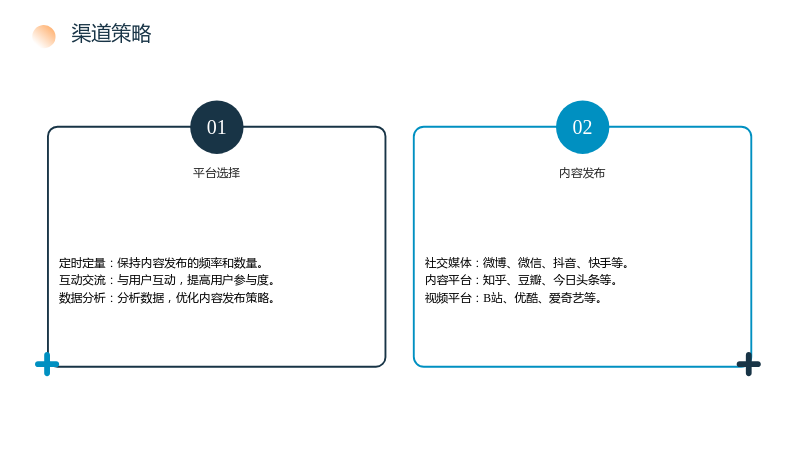 渠道策略

01

平台选择

定时定量：保持内容发布的频率和数量。
互动交流：与用户互动，提高用户参与度。
数据分析：分析数据，优化内容发布策略。

02

内容发布

社交媒体：微博、微信、抖音、快手等。
内容平台：知乎、豆瓣、今日头条等。
视频平台：B站、优酷、爱奇艺等。